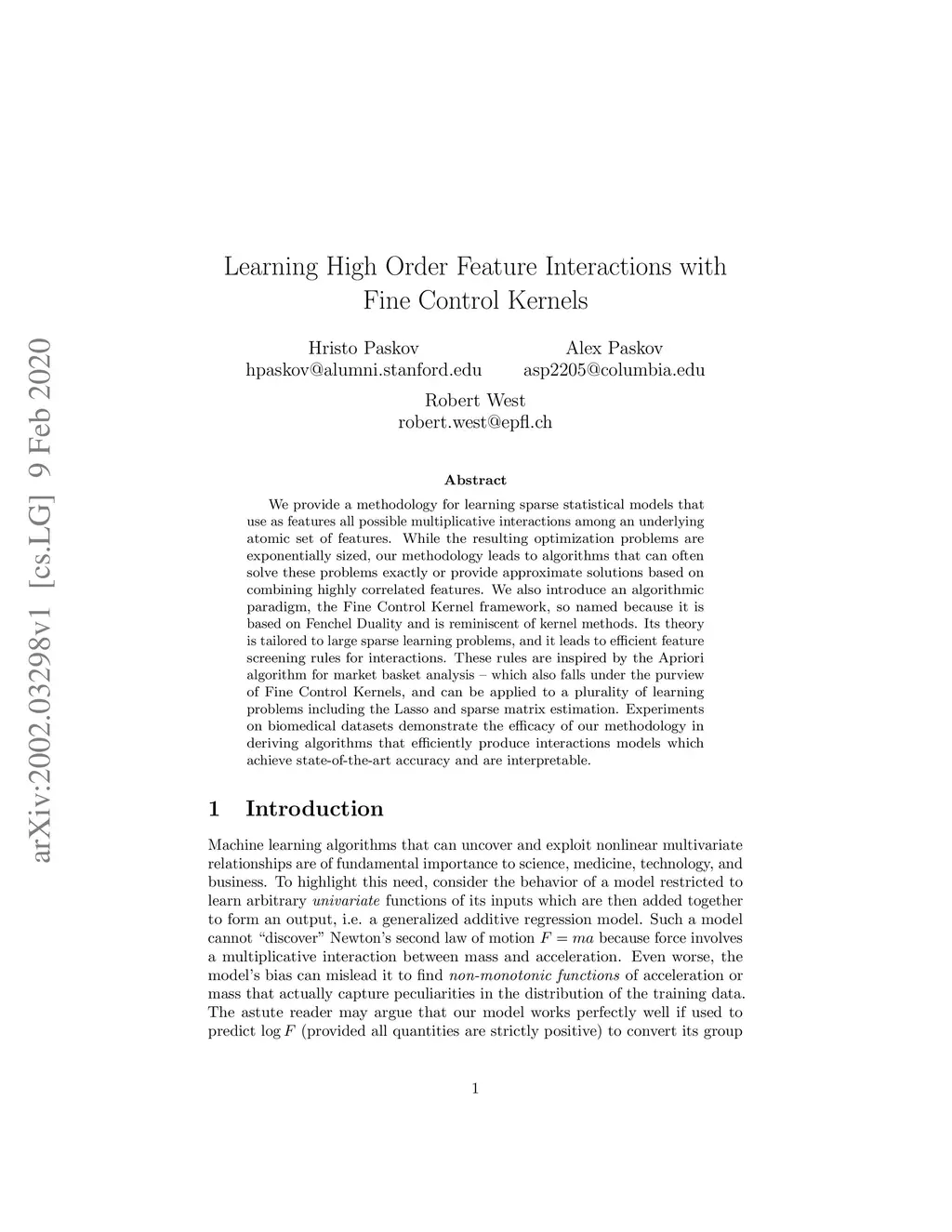 arXiv:2002.03298v1 [cs.LG] 9 Feb 2020

Learning High Order Feature Interactions with Fine Control Kernels

Hristo Paskov
hpaskov@alumni.stanford.edu

Alex Paskov
asp2205@columbia.edu

Robert West
robert.west@epfl.ch

Abstract

We provide a methodology for learning sparse statistical models that use as features all possible multiplicative interactions among an underlying atomic set of features. While the resulting optimization problems are exponentially sized, our methodology leads to algorithms that can often solve these problems exactly or provide approximate solutions based on combining highly correlated features. We also introduce an algorithmic paradigm, the Fine Control Kernel framework, so named because it is based on Fenchel Duality and is reminiscent of kernel methods. Its theory is tailored to large sparse learning problems, and it leads to efficient feature screening rules for interactions. These rules are inspired by the Apriori algorithm for market basket analysis – which also falls under the purview of Fine Control Kernels, and can be applied to a plurality of learning problems including the Lasso and sparse matrix estimation. Experiments on biomedical datasets demonstrate the efficacy of our methodology in deriving algorithms that efficiently produce interactions models which achieve state-of-the-art accuracy and are interpretable.

1 Introduction

Machine learning algorithms that can uncover and exploit nonlinear multivariate relationships are of fundamental importance to science, medicine, technology, and business. To highlight this need, consider the behavior of a model restricted to learn arbitrary univariate functions of its inputs which are then added together to form an output, i.e. a generalized additive regression model. Such a model cannot “discover” Newton’s second law of motion $F = ma$ because force involves a multiplicative interaction between mass and acceleration. Even worse, the model’s bias can mislead it to find non-monotonic functions of acceleration or mass that actually capture peculiarities in the distribution of the training data. The astute reader may argue that our model works perfectly well if used to predict $\log F$ (provided all quantities are strictly positive) to convert its group

1